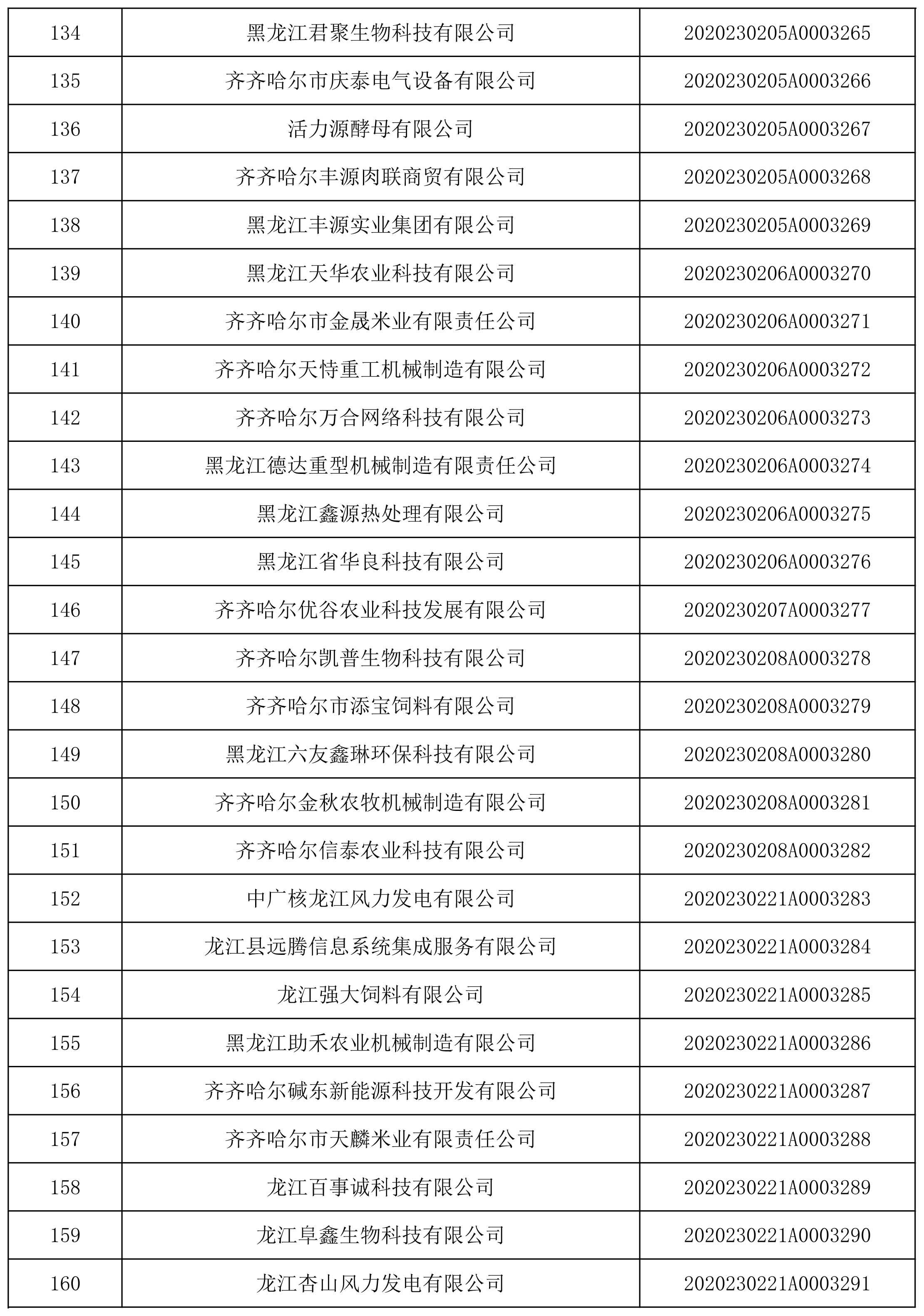 | 134 | 黑龙江君聚生物科技有限公司 | 2020230205A0003265 |
|---|---|---|
| 135 | 齐齐哈尔市庆泰电气设备有限公司 | 2020230205A0003266 |
| 136 | 活力源酵母有限公司 | 2020230205A0003267 |
| 137 | 齐齐哈尔丰源肉联商贸有限公司 | 2020230205A0003268 |
| 138 | 黑龙江丰源实业集团有限公司 | 2020230205A0003269 |
| 139 | 黑龙江天华农业科技有限公司 | 2020230206A0003270 |
| 140 | 齐齐哈尔市金晟米业有限责任公司 | 2020230206A0003271 |
| 141 | 齐齐哈尔天恃重工机械制造有限公司 | 2020230206A0003272 |
| 142 | 齐齐哈尔万合网络科技有限公司 | 2020230206A0003273 |
| 143 | 黑龙江德达重型机械制造有限责任公司 | 2020230206A0003274 |
| 144 | 黑龙江鑫源热处理有限公司 | 2020230206A0003275 |
| 145 | 黑龙江省华良科技有限公司 | 2020230206A0003276 |
| 146 | 齐齐哈尔优谷农业科技发展有限公司 | 2020230207A0003277 |
| 147 | 齐齐哈尔凯普生物科技有限公司 | 2020230208A0003278 |
| 148 | 齐齐哈尔市添宝饲料有限公司 | 2020230208A0003279 |
| 149 | 黑龙江六友鑫琳环保科技有限公司 | 2020230208A0003280 |
| 150 | 齐齐哈尔金秋农牧机械制造有限公司 | 2020230208A0003281 |
| 151 | 齐齐哈尔信泰农业科技有限公司 | 2020230208A0003282 |
| 152 | 中广核龙江风力发电有限公司 | 2020230221A0003283 |
| 153 | 龙江县远腾信息系统集成服务有限公司 | 2020230221A0003284 |
| 154 | 龙江强大饲料有限公司 | 2020230221A0003285 |
| 155 | 黑龙江助禾农业机械制造有限公司 | 2020230221A0003286 |
| 156 | 齐齐哈尔碱东新能源科技开发有限公司 | 2020230221A0003287 |
| 157 | 齐齐哈尔市天麟米业有限责任公司 | 2020230221A0003288 |
| 158 | 龙江百事诚科技有限公司 | 2020230221A0003289 |
| 159 | 龙江阜鑫生物科技有限公司 | 2020230221A0003290 |
| 160 | 龙江杏山风力发电有限公司 | 2020230221A0003291 |